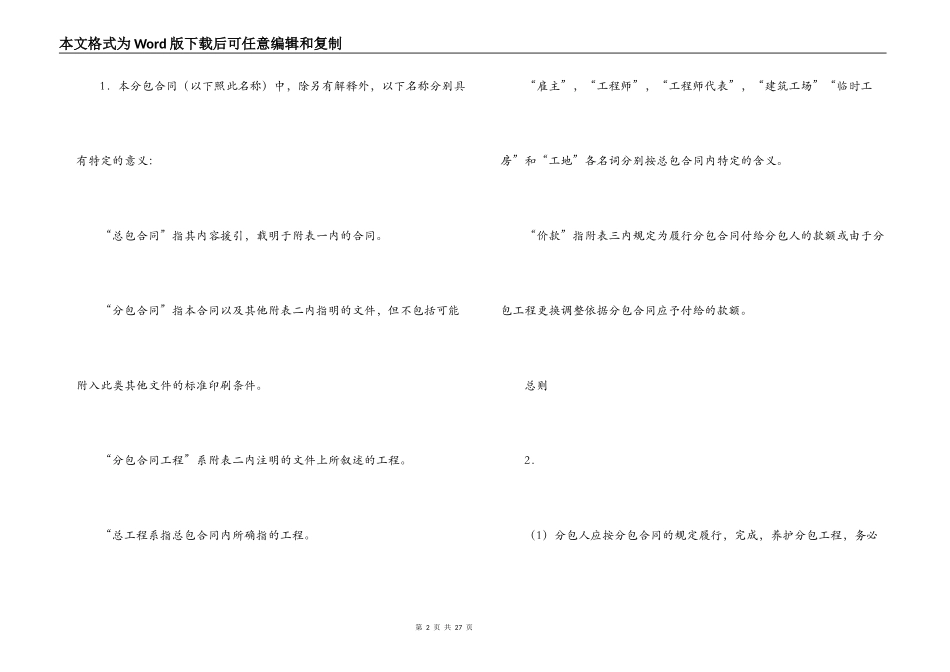 本文格式为Word版下载后可任意编辑和复制

1．本分包合同（以下照此名称）中，除另有解释外，以下名称分别具有特定的意义：

“总包合同”指其内容援引，载明于附表一内的合同。

“分包合同”指本合同以及其他附表二内指明的文件，但不包括可能附入此类其他文件的标准印刷条件。

“分包合同工程”系附表二内注明的文件上所叙述的工程。

“总工程系指总包合同内所确指的工程。

“雇主”，“工程师”，“工程师代表”，“建筑工场”“临时工房”和“工地”各名词分别按总包合同内特定的含义。

“价款”指附表三内规定为履行分包合同付给分包人的款额或由于分包工程更换调整依据分包合同应予付给的款额。

总则

2．

（1）分包人应按分包合同的规定履行，完成，养护分包工程，务必

第 2 页 共 27 页